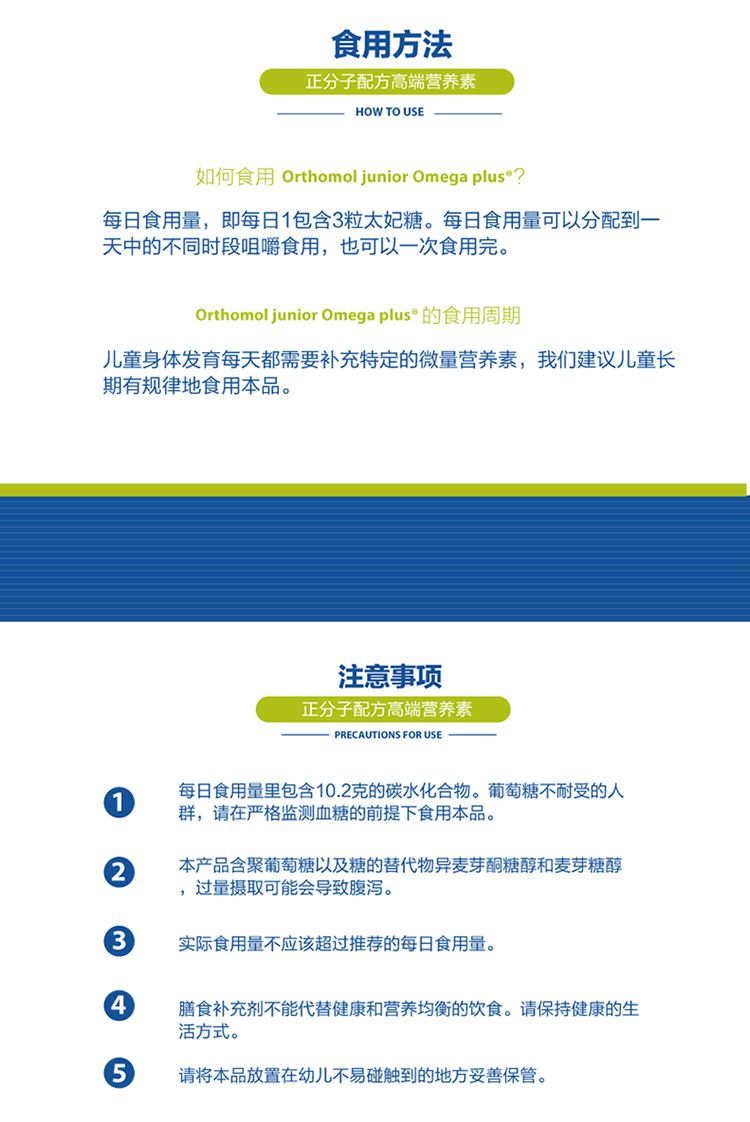 食用方法

正分子配方高端营养素

HOW TO USE

如何食用 Orthomol junior Omega plus®？

每日食用量，即每日1包含3粒太妃糖。每日食用量可以分配到一天中的不同时段咀嚼食用，也可以一次食用完。

Orthomol junior Omega plus® 的食用周期

儿童身体发育每天都需要补充特定的微量营养素，我们建议儿童长期有规律地食用本品。

注意事项

正分子配方高端营养素

PRECAUTIONS FOR USE

1 每日食用量里包含10.2克的碳水化合物。葡萄糖不耐受的人群，请在严格监测血糖的前提下食用本品。

2 本产品含聚葡萄糖以及糖的替代物异麦芽酮糖醇和麦芽糖醇，过量摄取可能会导致腹泻。

3 实际食用量不应该超过推荐的每日食用量。

4 膳食补充剂不能代替健康和营养均衡的饮食。请保持健康的生活方式。

5 请将本品放置在幼儿不易碰触到的地方妥善保管。